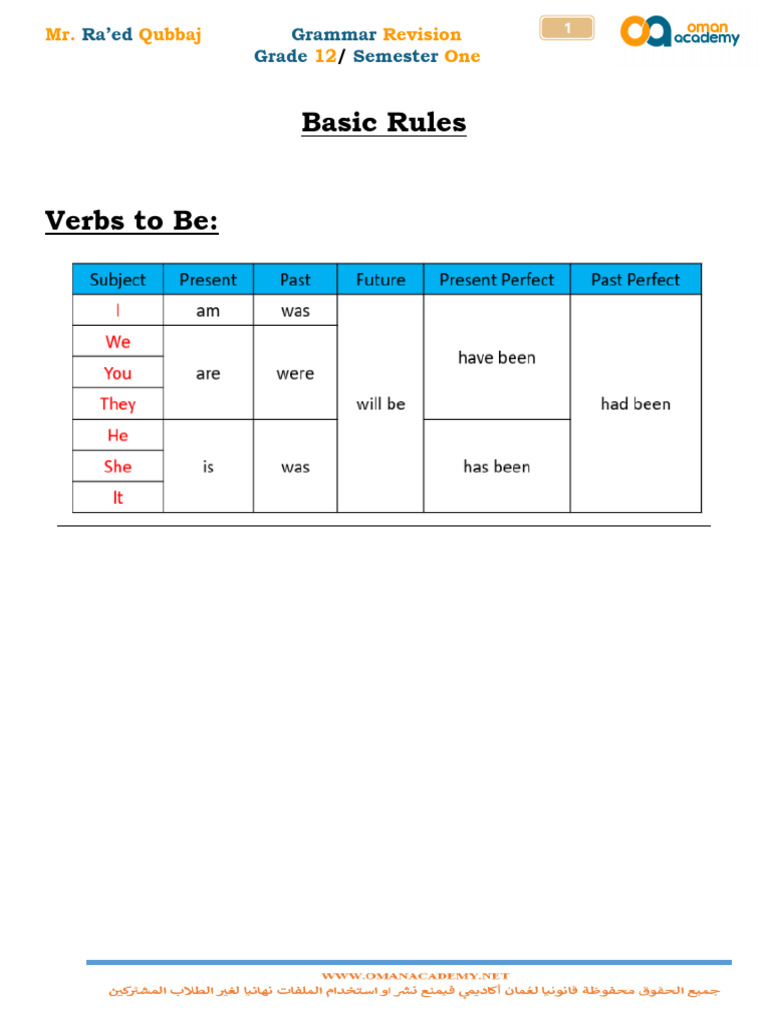 Mr. Ra'ed Qubbaj

Grammar Revision
Grade 12/ Semester One

1

oman academy

Basic Rules

Verbs to Be:

| Subject | Present | Past | Future | Present Perfect | Past Perfect |
|---|---|---|---|---|---|
| I | am | was | will be | have been | had been |
| We | are | were | will be | have been | had been |
| You | are | were | will be | have been | had been |
| They | are | were | will be | have been | had been |
| He | is | was | will be | has been | had been |
| She | is | was | will be | has been | had been |
| It | is | was | will be | has been | had been |

WWW.OMANACADEMY.NET
جميع الحقوق محفوظة قانونيا لعُمان أكاديمي فيمنع نشر او استخدام الملفات نهائيا لغير الطلاب المشتركين